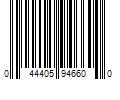 0 44405 94660 0